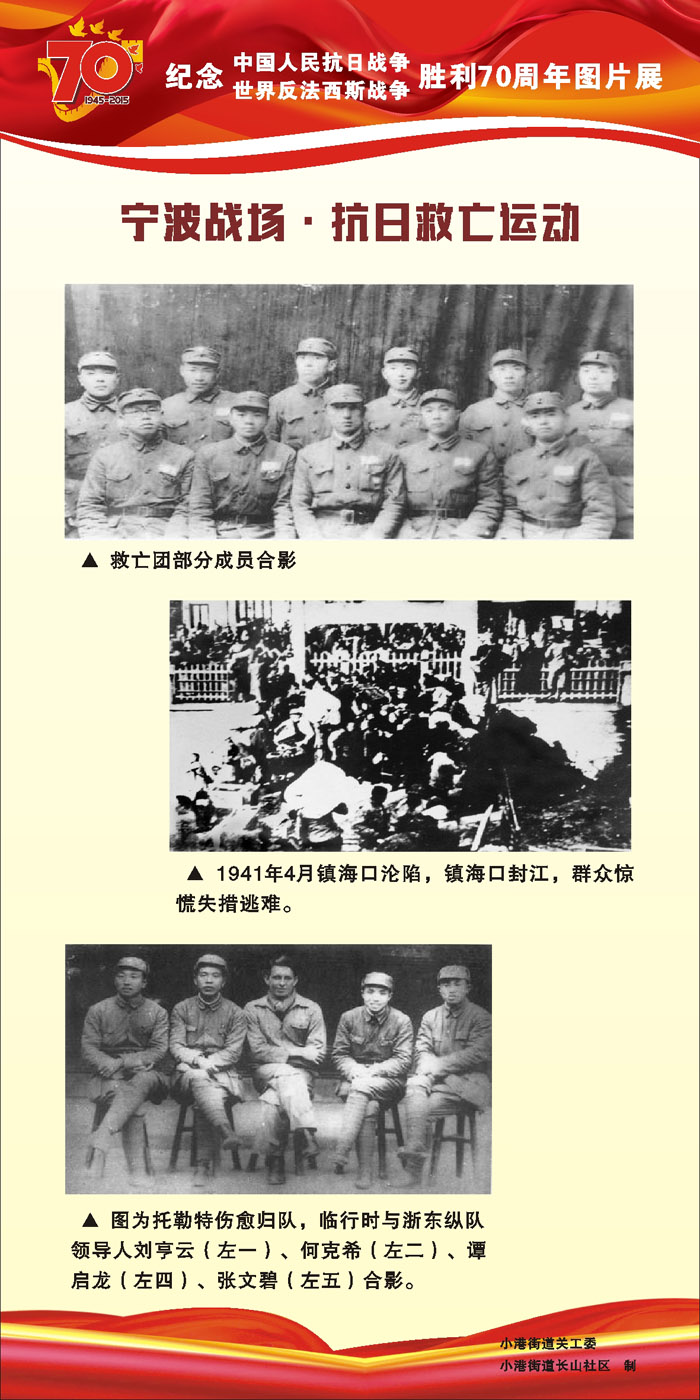 70
1945-2015

纪念 中国人民抗日战争 世界反法西斯战争 胜利70周年图片展

宁波战场·抗日救亡运动

▲ 救亡团部分成员合影

▲ 1941年4月镇海口沦陷，镇海口封江，群众惊慌失措逃难。

▲ 图为托勒特伤愈归队，临行时与浙东纵队领导人刘亨云（左一）、何克希（左二）、谭启龙（左四）、张文碧（左五）合影。

小港街道关工委
小港街道长山社区 制